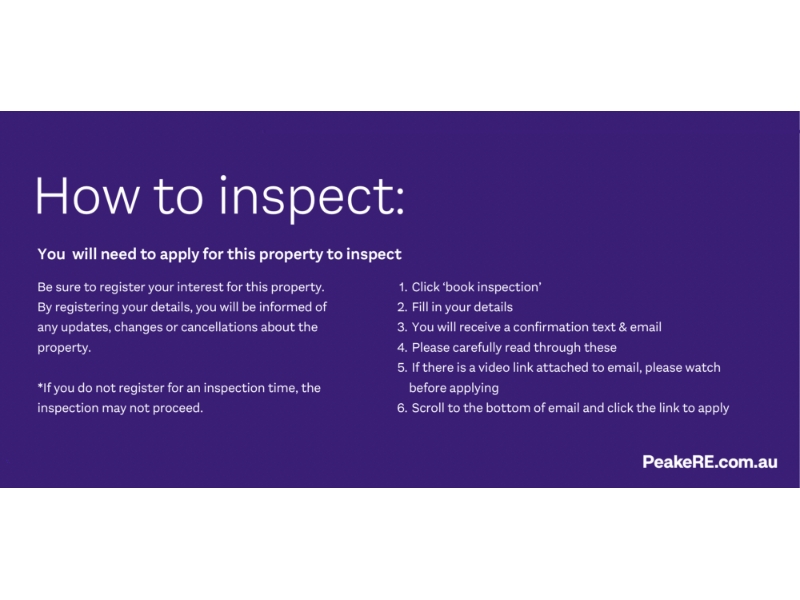 How to inspect:

You will need to apply for this property to inspect

Be sure to register your interest for this property. By registering your details, you will be informed of any updates, changes or cancellations about the property.

*If you do not register for an inspection time, the inspection may not proceed.

1. Click 'book inspection'
2. Fill in your details
3. You will receive a confirmation text & email
4. Please carefully read through these
5. If there is a video link attached to email, please watch before applying
6. Scroll to the bottom of email and click the link to apply

PeakeRE.com.au